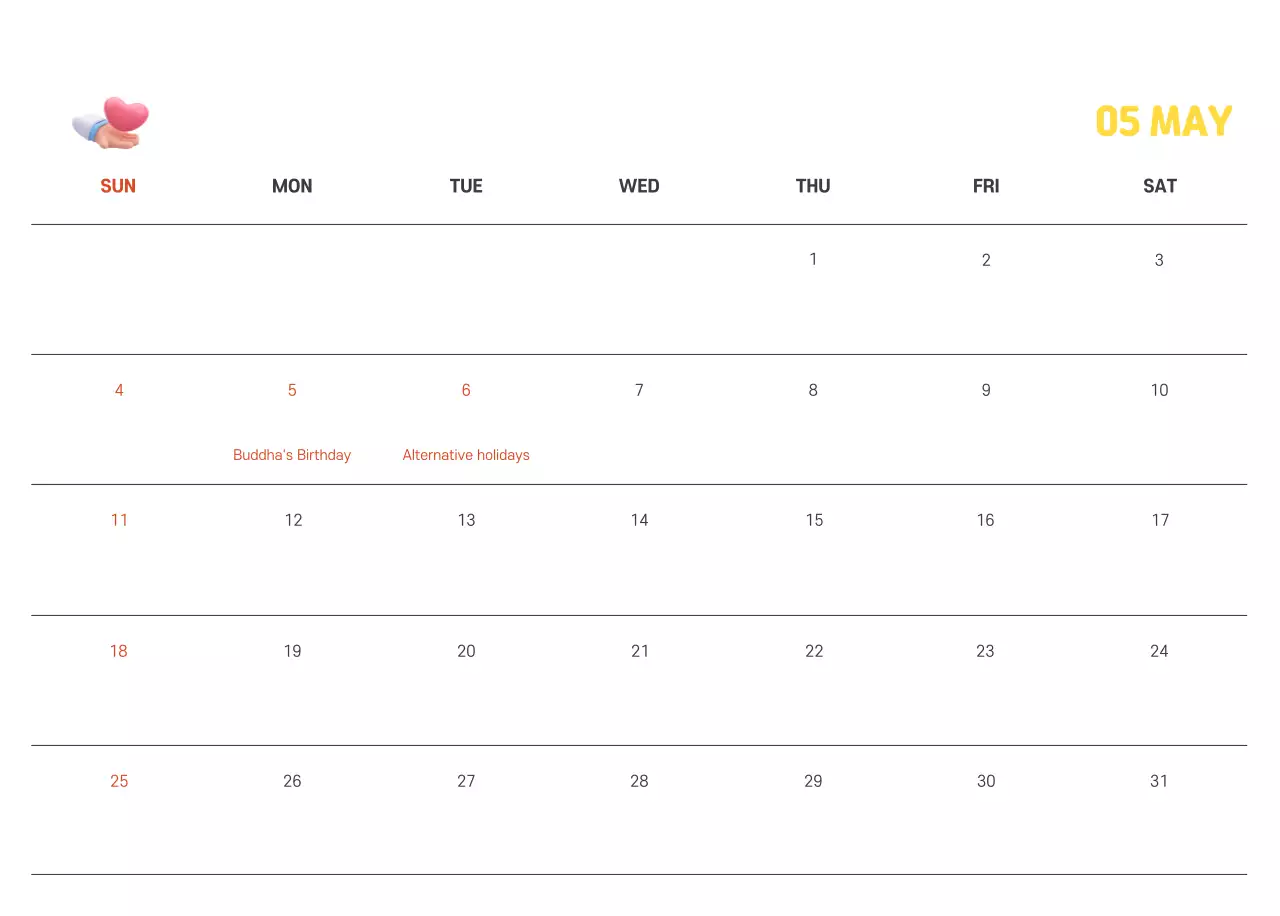 05 MAY

| SUN | MON | TUE | WED | THU | FRI | SAT |
|---|---|---|---|---|---|---|
| | | | | 1 | 2 | 3 |
| 4 | 5 Buddha's Birthday | 6 Alternative holidays | 7 | 8 | 9 | 10 |
| 11 | 12 | 13 | 14 | 15 | 16 | 17 |
| 18 | 19 | 20 | 21 | 22 | 23 | 24 |
| 25 | 26 | 27 | 28 | 29 | 30 | 31 |